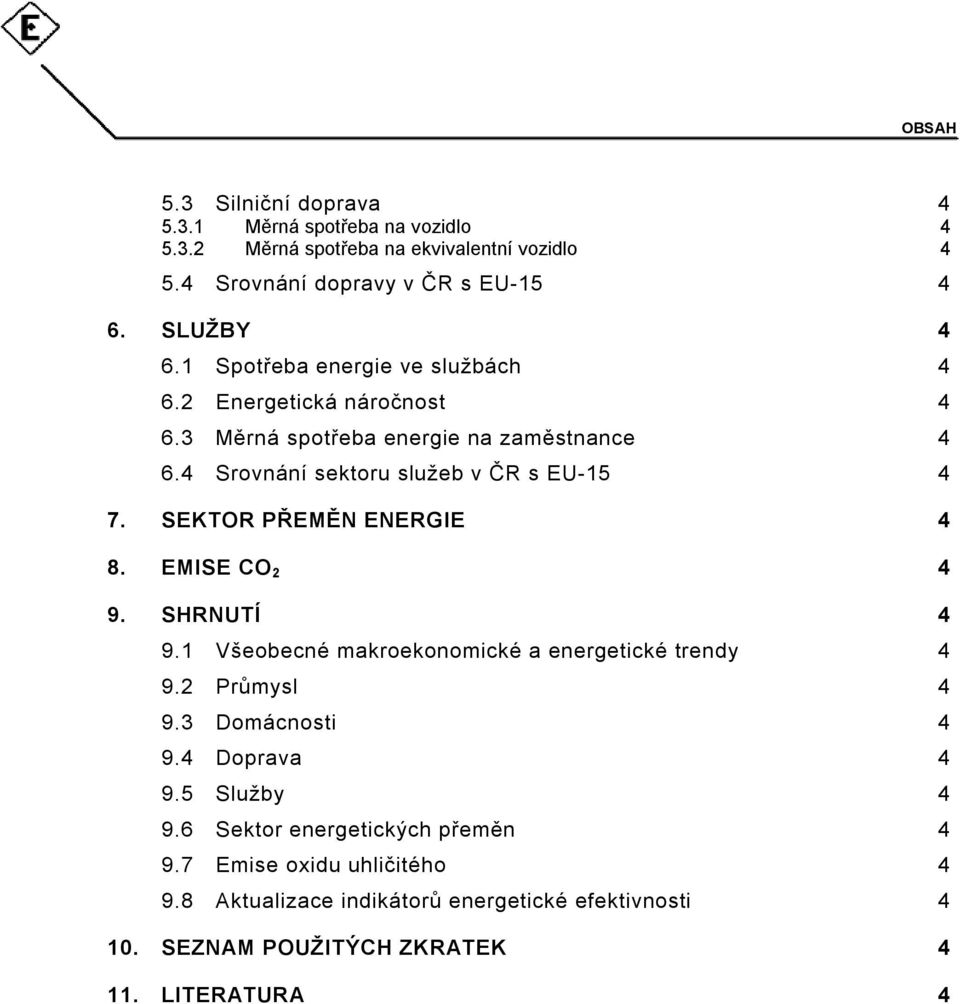 E

OBSAH

5.3 Silniční doprava 4
5.3.1 Měrná spotřeba na vozidlo 4
5.3.2 Měrná spotřeba na ekvivalentní vozidlo 4
5.4 Srovnání dopravy v ČR s EU-15 4

6. SLUŽBY 4
6.1 Spotřeba energie ve službách 4
6.2 Energetická náročnost 4
6.3 Měrná spotřeba energie na zaměstnance 4
6.4 Srovnání sektoru služeb v ČR s EU-15 4

7. SEKTOR PŘEMĚN ENERGIE 4

8. EMISE $CO_2$ 4

9. SHRNUTÍ 4
9.1 Všeobecné makroekonomické a energetické trendy 4
9.2 Průmysl 4
9.3 Domácnosti 4
9.4 Doprava 4
9.5 Služby 4
9.6 Sektor energetických přeměn 4
9.7 Emise oxidu uhličitého 4
9.8 Aktualizace indikátorů energetické efektivnosti 4

10. SEZNAM POUŽITÝCH ZKRATEK 4

11. LITERATURA 4